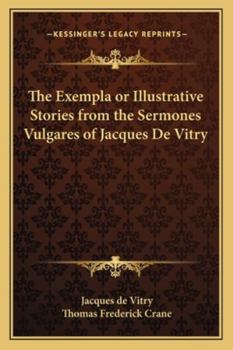 —KESSINGER'S LEGACY REPRINTS—

The Exempla or Illustrative Stories from the Sermones Vulgares of Jacques De Vitry

Jacques de Vitry
Thomas Frederick Crane